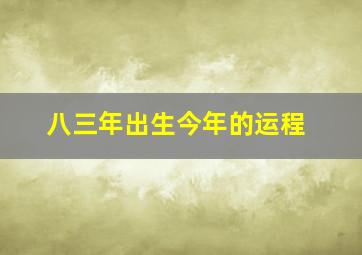 八三年出生今年的运程